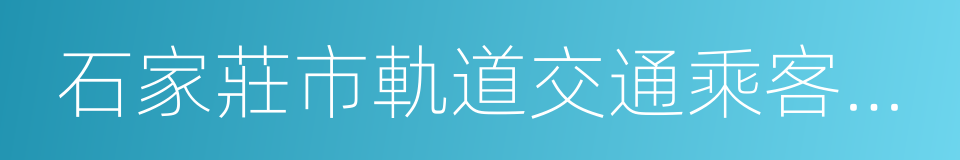 石家莊市軌道交通乘客...